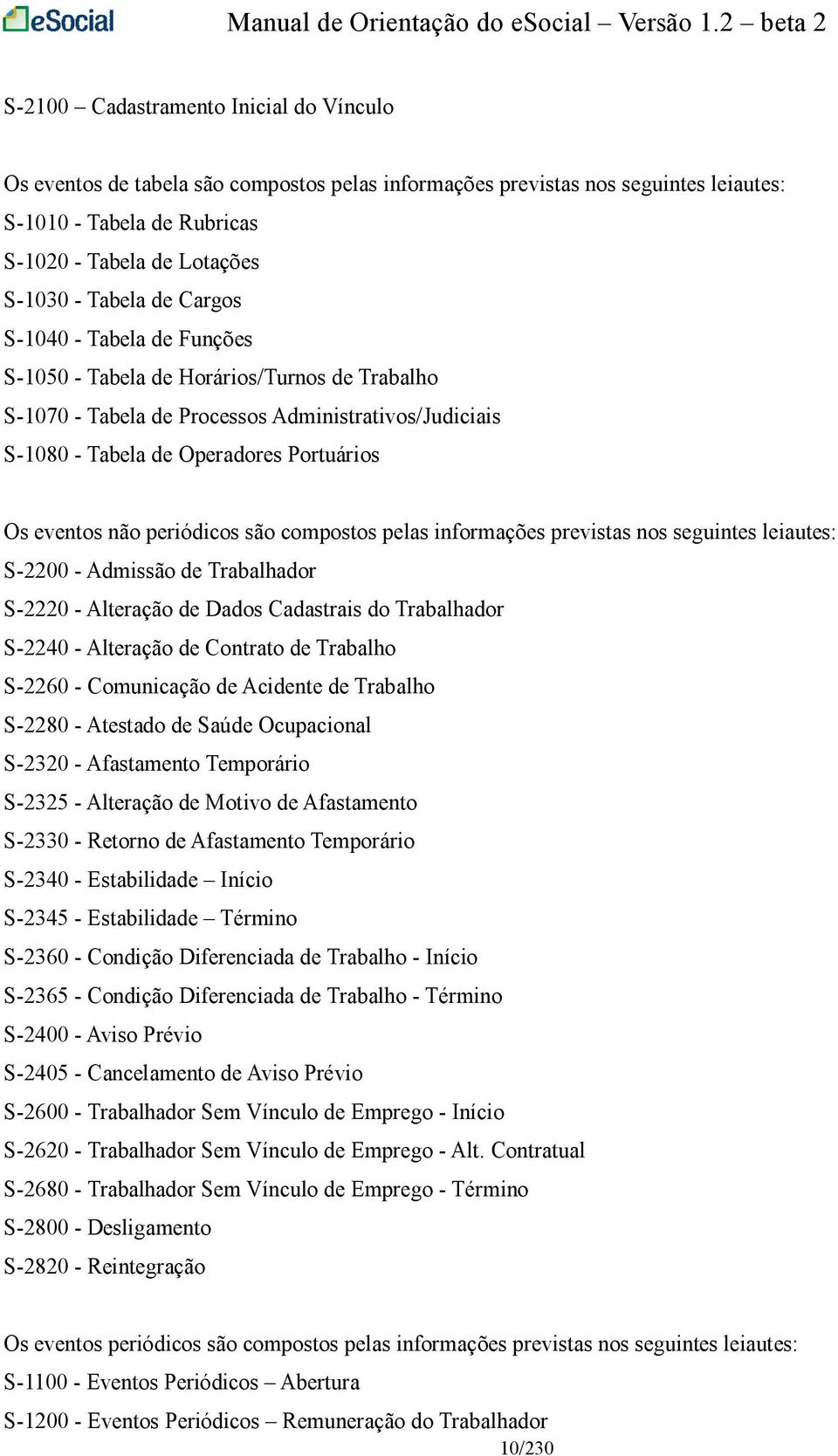 eSocial Manual de Orientação do eSocial – Versão 1.2 – beta 2

S-2100 – Cadastramento Inicial do Vínculo

Os eventos de tabela são compostos pelas informações previstas nos seguintes leiautes:
S-1010 - Tabela de Rubricas
S-1020 - Tabela de Lotações
S-1030 - Tabela de Cargos
S-1040 - Tabela de Funções
S-1050 - Tabela de Horários/Turnos de Trabalho
S-1070 - Tabela de Processos Administrativos/Judiciais
S-1080 - Tabela de Operadores Portuários

Os eventos não periódicos são compostos pelas informações previstas nos seguintes leiautes:
S-2200 - Admissão de Trabalhador
S-2220 - Alteração de Dados Cadastrais do Trabalhador
S-2240 - Alteração de Contrato de Trabalho
S-2260 - Comunicação de Acidente de Trabalho
S-2280 - Atestado de Saúde Ocupacional
S-2320 - Afastamento Temporário
S-2325 - Alteração de Motivo de Afastamento
S-2330 - Retorno de Afastamento Temporário
S-2340 - Estabilidade – Início
S-2345 - Estabilidade – Término
S-2360 - Condição Diferenciada de Trabalho - Início
S-2365 - Condição Diferenciada de Trabalho - Término
S-2400 - Aviso Prévio
S-2405 - Cancelamento de Aviso Prévio
S-2600 - Trabalhador Sem Vínculo de Emprego - Início
S-2620 - Trabalhador Sem Vínculo de Emprego - Alt. Contratual
S-2680 - Trabalhador Sem Vínculo de Emprego - Término
S-2800 - Desligamento
S-2820 - Reintegração

Os eventos periódicos são compostos pelas informações previstas nos seguintes leiautes:
S-1100 - Eventos Periódicos – Abertura
S-1200 - Eventos Periódicos – Remuneração do Trabalhador

10/230